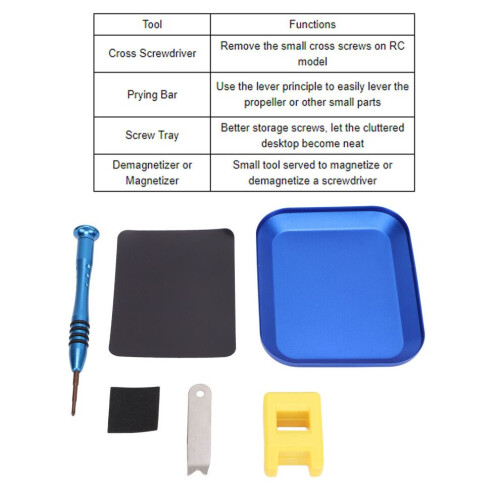 | Tool | Functions |
|---|---|
| Cross Screwdriver | Remove the small cross screws on RC model |
| Prying Bar | Use the lever principle to easily lever the propeller or other small parts |
| Screw Tray | Better storage screws, let the cluttered desktop become neat |
| Demagnetizer or Magnetizer | Small tool served to magnetize or demagnetize a screwdriver |